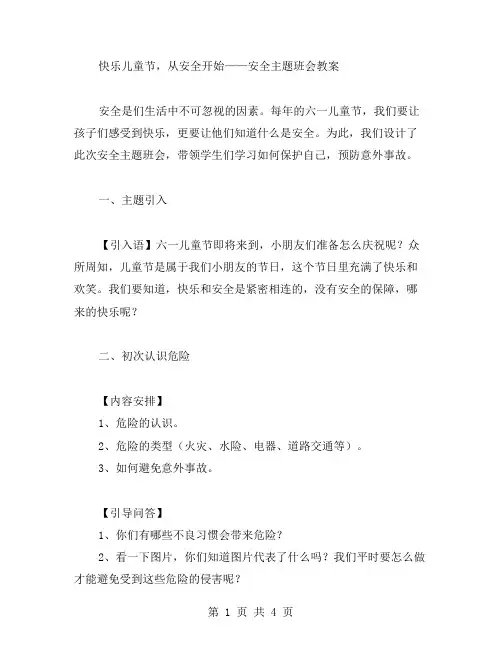 快乐儿童节，从安全开始——安全主题班会教案

安全是们生活中不可忽视的因素。每年的六一儿童节，我们要让孩子们感受到快乐，更要让他们知道什么是安全。为此，我们设计了此次安全主题班会，带领学生们学习如何保护自己，预防意外事故。

一、主题引入

【引入语】六一儿童节即将来到，小朋友们准备怎么庆祝呢？众所周知，儿童节是属于我们小朋友的节日，这个节日里充满了快乐和欢笑。我们要知道，快乐和安全是紧密相连的，没有安全的保障，哪来的快乐呢？

二、初次认识危险

【内容安排】
1、危险的认识。
2、危险的类型（火灾、水险、电器、道路交通等）。
3、如何避免意外事故。

【引导问答】
1、你们有哪些不良习惯会带来危险？
2、看一下图片，你们知道图片代表了什么吗？我们平时要怎么做才能避免受到这些危险的侵害呢？

第 1 页 共 4 页